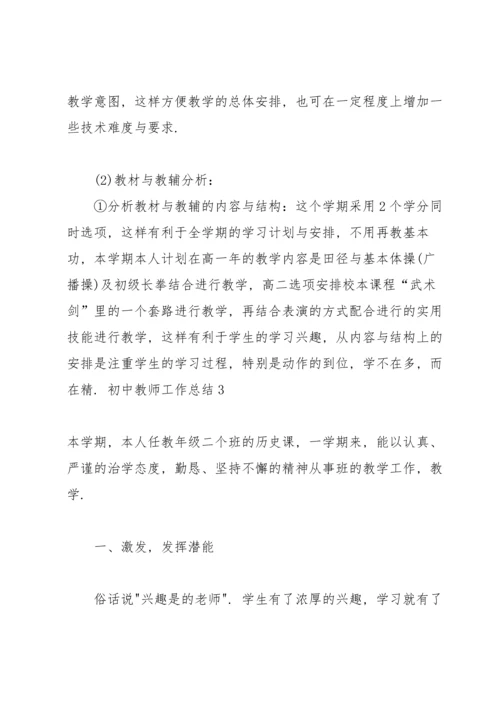 教学意图，这样方便教学的总体安排，也可在一定程度上增加一些技术难度与要求.

(2)教材与教辅分析：

①分析教材与教辅的内容与结构：这个学期采用2个学分同时选项，这样有利于全学期的学习计划与安排，不用再教基本功，本学期本人计划在高一年的教学内容是田径与基本体操(广播操)及初级长拳结合进行教学，高二选项安排校本课程“武术剑”里的一个套路进行教学，再结合表演的方式配合进行的实用技能进行教学，这样有利于学生的学习兴趣，从内容与结构上的安排是注重学生的学习过程，特别是动作的到位，学不在多，而在精. 初中教师工作总结3

本学期，本人任教年级二个班的历史课，一学期来，能以认真、严谨的治学态度，勤恳、坚持不懈的精神从事班的教学工作，教学.

一、激发，发挥潜能

俗话说"兴趣是的老师". 学生有了浓厚的兴趣，学习就有了